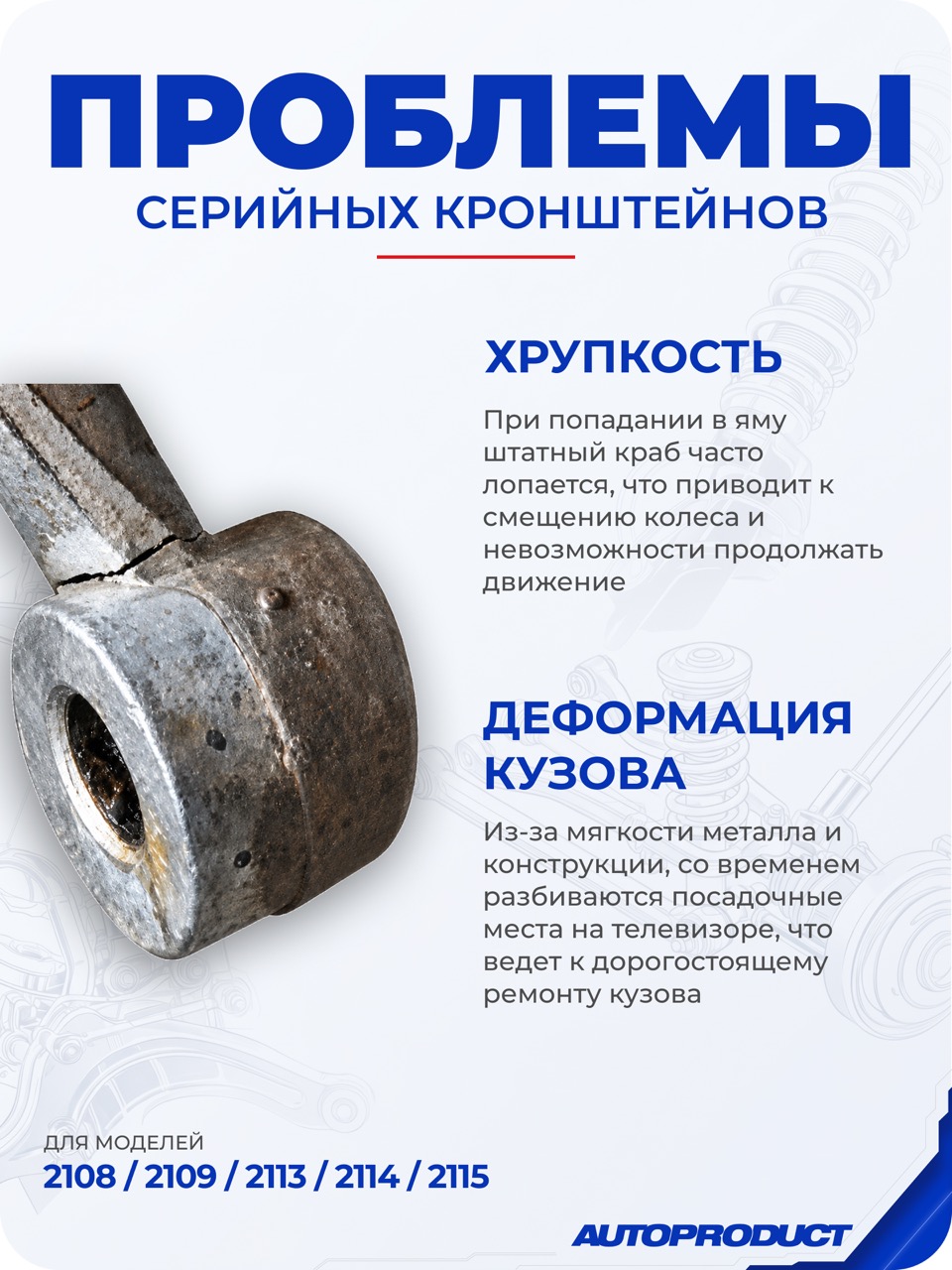 ПРОБЛЕМЫ
СЕРИЙНЫХ КРОНШТЕЙНОВ

ХРУПКОСТЬ

При попадании в яму штатный краб часто лопается, что приводит к смещению колеса и невозможности продолжать движение

ДЕФОРМАЦИЯ КУЗОВА

Из-за мягкости металла и конструкции, со временем разбиваются посадочные места на телевизоре, что ведет к дорогостоящему ремонту кузова

ДЛЯ МОДЕЛЕЙ
2108 / 2109 / 2113 / 2114 / 2115

AUTOPRODUCT